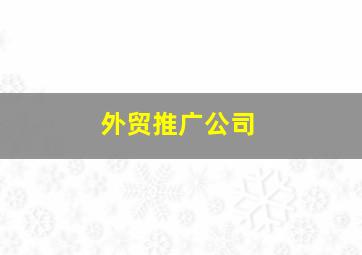 外贸推广公司